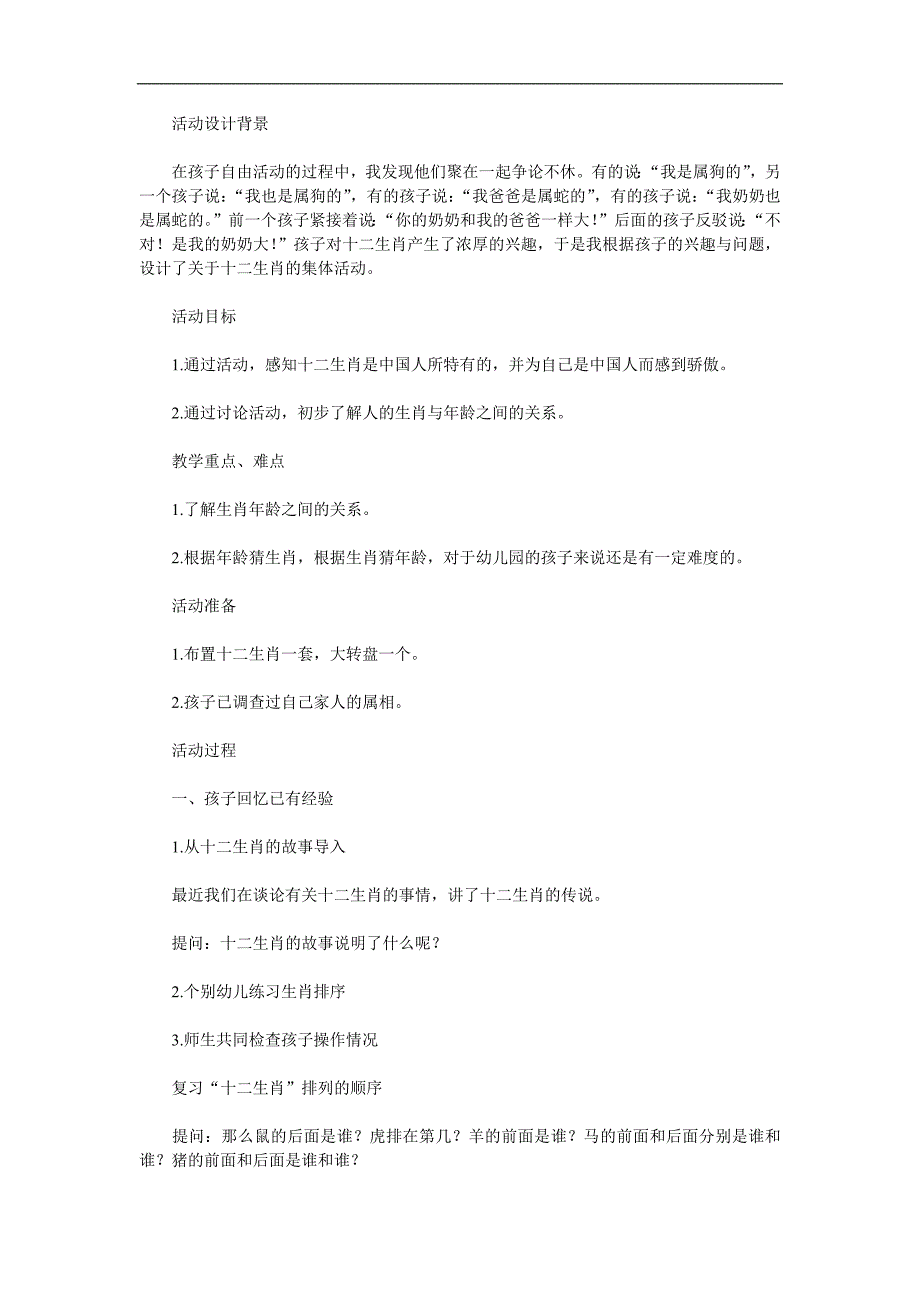 活动设计背景

在孩子自由活动的过程中，我发现他们聚在一起争论不休。有的说“我是属狗的”，另一个孩子说：“我也是属狗的”，有的孩子说：“我爸爸是属蛇的”，有的孩子说：“我奶奶也是属蛇的。”前一个孩子紧接着说“你的奶奶和我的爸爸一样大！”后面的孩子反驳说“不对！是我的奶奶大！”孩子对十二生肖产生了浓厚的兴趣，于是我根据孩子的兴趣与问题，设计了关于十二生肖的集体活动。

活动目标

1.通过活动，感知十二生肖是中国人所特有的，并为自己是中国人而感到骄傲。

2.通过讨论活动，初步了解人的生肖与年龄之间的关系。

教学重点、难点

1.了解生肖年龄之间的关系。

2.根据年龄猜生肖，根据生肖猜年龄，对于幼儿园的孩子来说还是有一定难度的。

活动准备

1.布置十二生肖一套，大转盘一个。

2.孩子已调查过自己家人的属相。

活动过程

一、孩子回忆已有经验

1.从十二生肖的故事导入

最近我们在谈论有关十二生肖的事情，讲了十二生肖的传说。

提问：十二生肖的故事说明了什么呢？

2.个别幼儿练习生肖排序

3.师生共同检查孩子操作情况

复习“十二生肖”排列的顺序

提问：那么鼠的后面是谁？虎排在第几？羊的前面是谁？马的前面和后面分别是谁和谁？猪的前面和后面是谁和谁？